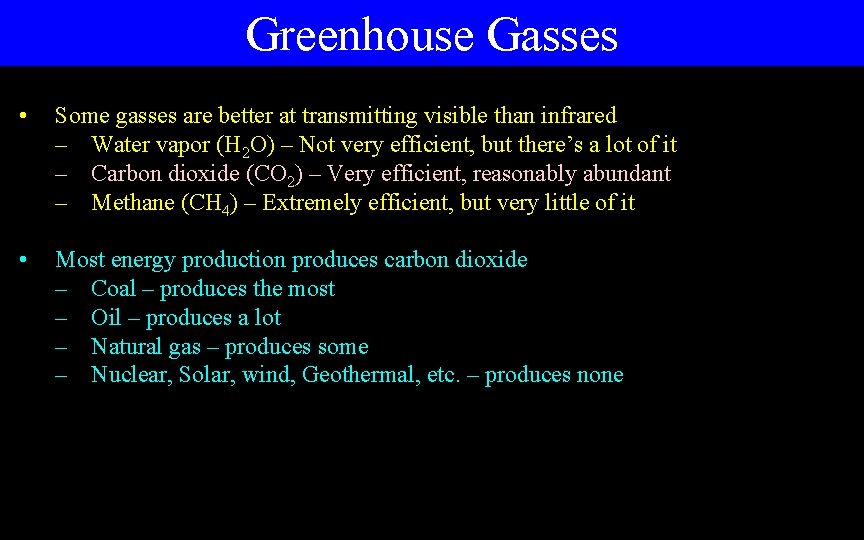 Greenhouse Gasses

• Some gasses are better at transmitting visible than infrared
– Water vapor ($H_2O$) – Not very efficient, but there's a lot of it
– Carbon dioxide ($CO_2$) – Very efficient, reasonably abundant
– Methane ($CH_4$) – Extremely efficient, but very little of it

• Most energy production produces carbon dioxide
– Coal – produces the most
– Oil – produces a lot
– Natural gas – produces some
– Nuclear, Solar, wind, Geothermal, etc. – produces none